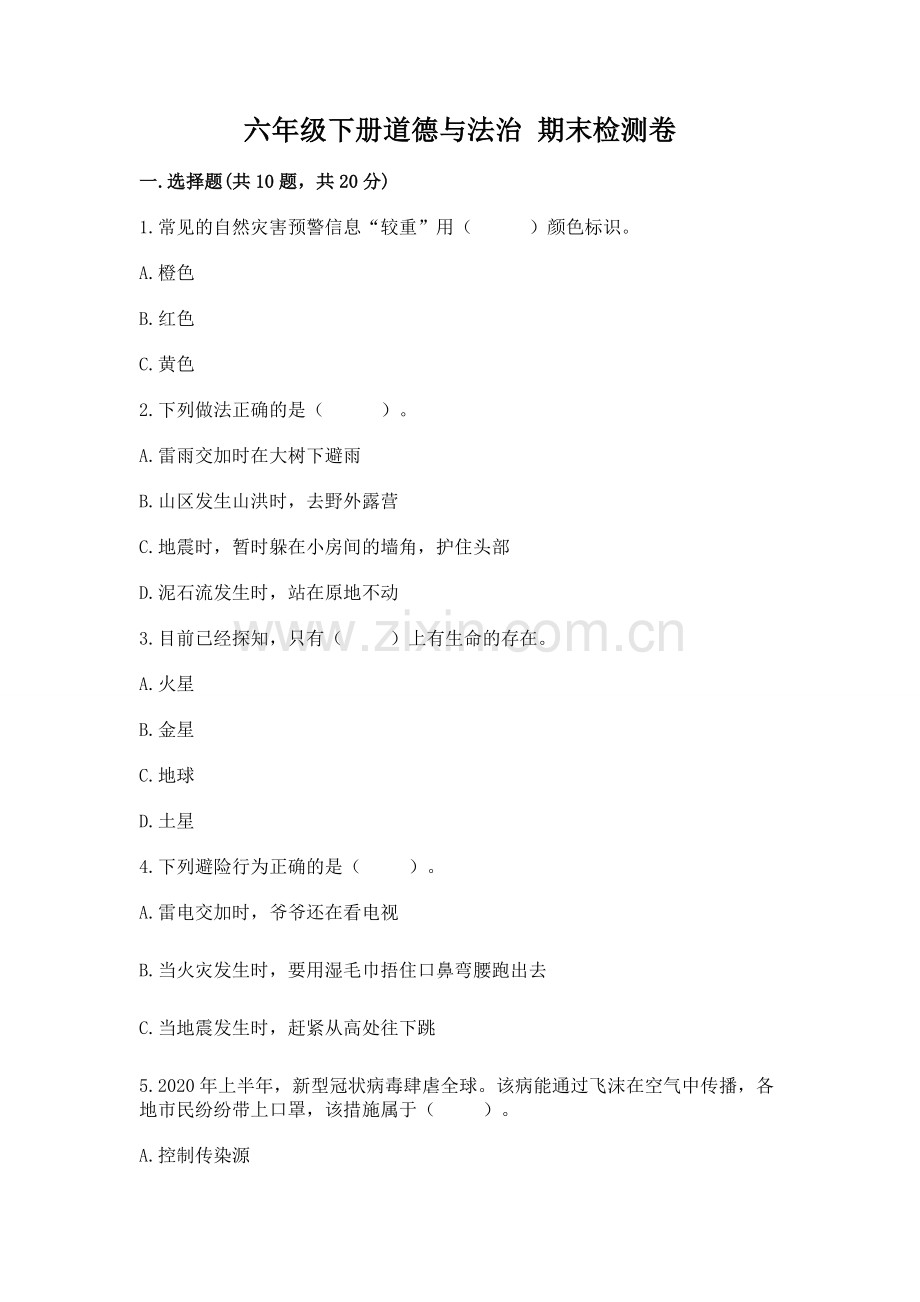 六年级下册道德与法治 期末检测卷

一.选择题(共10题，共20分)

1.常见的自然灾害预警信息“较重”用（　　）颜色标识。

A.橙色

B.红色

C.黄色

2.下列做法正确的是（　　）。

A.雷雨交加时在大树下避雨

B.山区发生山洪时，去野外露营

C.地震时，暂时躲在小房间的墙角，护住头部

D.泥石流发生时，站在原地不动

3.目前已经探知，只有（　　）上有生命的存在。

www.zixin.com.cn

A.火星

B.金星

C.地球

D.土星

4.下列避险行为正确的是（　　）。

A.雷电交加时，爷爷还在看电视

B.当火灾发生时，要用湿毛巾捂住口鼻弯腰跑出去

C.当地震发生时，赶紧从高处往下跳

5.2020年上半年，新型冠状病毒肆虐全球。该病能通过飞沫在空气中传播，各地市民纷纷带上口罩，该措施属于（　　）。

A.控制传染源